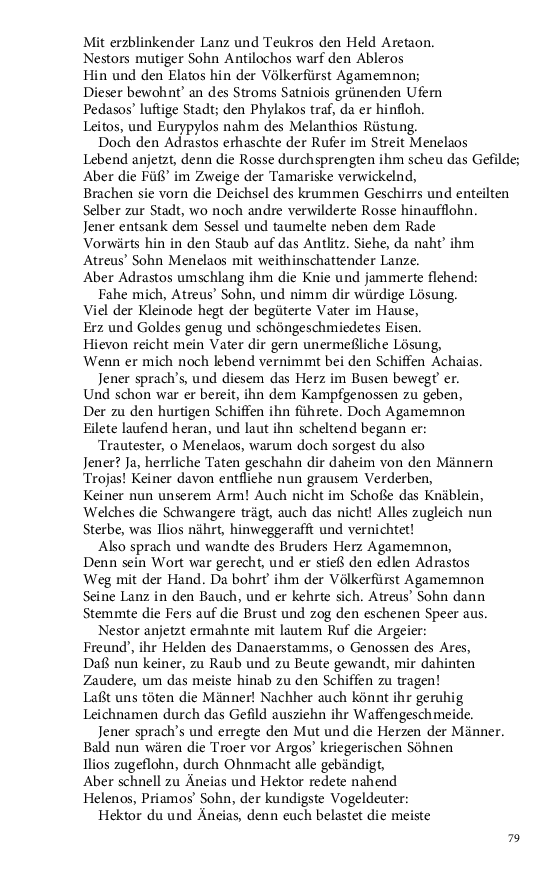 Mit erzblinkender Lanz und Teukros den Held Aretaon.
Nestors mutiger Sohn Antilochos warf den Ableros
Hin und den Elatos hin der Völkerfürst Agamemnon;
Dieser bewohnt' an des Stroms Satniois grünenden Ufern
Pedasos' luftige Stadt; den Phylakos traf, da er hinfloh.
Leitos, und Eurypylos nahm des Melanthios Rüstung.

Doch den Adrastos erhaschte der Rufer im Streit Menelaos
Lebend anjetzt, denn die Rosse durchsprengten ihm scheu das Gefilde;
Aber die Füß' im Zweige der Tamariske verwickelnd,
Brachen sie vorn die Deichsel des krummen Geschirrs und enteilten
Selber zur Stadt, wo noch andre verwilderte Rosse hinaufflohn.
Jener entsank dem Sessel und taumelte neben dem Rade
Vorwärts hin in den Staub auf das Antlitz. Siehe, da naht' ihm
Atreus' Sohn Menelaos mit weithinschattender Lanze.
Aber Adrastos umschlang ihm die Knie und jammerte flehend:

Fahe mich, Atreus' Sohn, und nimm dir würdige Lösung.
Viel der Kleinode hegt der begüterte Vater im Hause,
Erz und Goldes genug und schöngeschmiedetes Eisen.
Hievon reicht mein Vater dir gern unermeßliche Lösung,
Wenn er mich noch lebend vernimmt bei den Schiffen Achaias.

Jener sprach's, und diesem das Herz im Busen bewegt' er.
Und schon war er bereit, ihn dem Kampfgenossen zu geben,
Der zu den hurtigen Schiffen ihn führete. Doch Agamemnon
Eilete laufend heran, und laut ihn scheltend begann er:

Trautester, o Menelaos, warum doch sorgest du also
Jener? Ja, herrliche Taten geschahn dir daheim von den Männern
Trojas! Keiner davon entfliehe nun grausem Verderben,
Keiner nun unserem Arm! Auch nicht im Schoße das Knäblein,
Welches die Schwangere trägt, auch das nicht! Alles zugleich nun
Sterbe, was Ilios nährt, hinweggerafft und vernichtet!

Also sprach und wandte des Bruders Herz Agamemnon,
Denn sein Wort war gerecht, und er stieß den edlen Adrastos
Weg mit der Hand. Da bohrt' ihm der Völkerfürst Agamemnon
Seine Lanz in den Bauch, und er kehrte sich. Atreus' Sohn dann
Stemmte die Fers auf die Brust und zog den eschenen Speer aus.

Nestor anjetzt ermahnte mit lautem Ruf die Argeier:
Freund', ihr Helden des Danaerstamms, o Genossen des Ares,
Daß nun keiner, zu Raub und zu Beute gewandt, mir dahinten
Zaudere, um das meiste hinab zu den Schiffen zu tragen!
Laßt uns töten die Männer! Nachher auch könnt ihr geruhig
Leichnamen durch das Gefild ausziehn ihr Waffengeschmeide.

Jener sprach's und erregte den Mut und die Herzen der Männer.
Bald nun wären die Troer vor Argos' kriegerischen Söhnen
Ilios zugeflohn, durch Ohnmacht alle gebändigt,
Aber schnell zu Äneias und Hektor redete nahend
Helenos, Priamos' Sohn, der kundigste Vogeldeuter:

Hektor du und Äneias, denn euch belastet die meiste

79